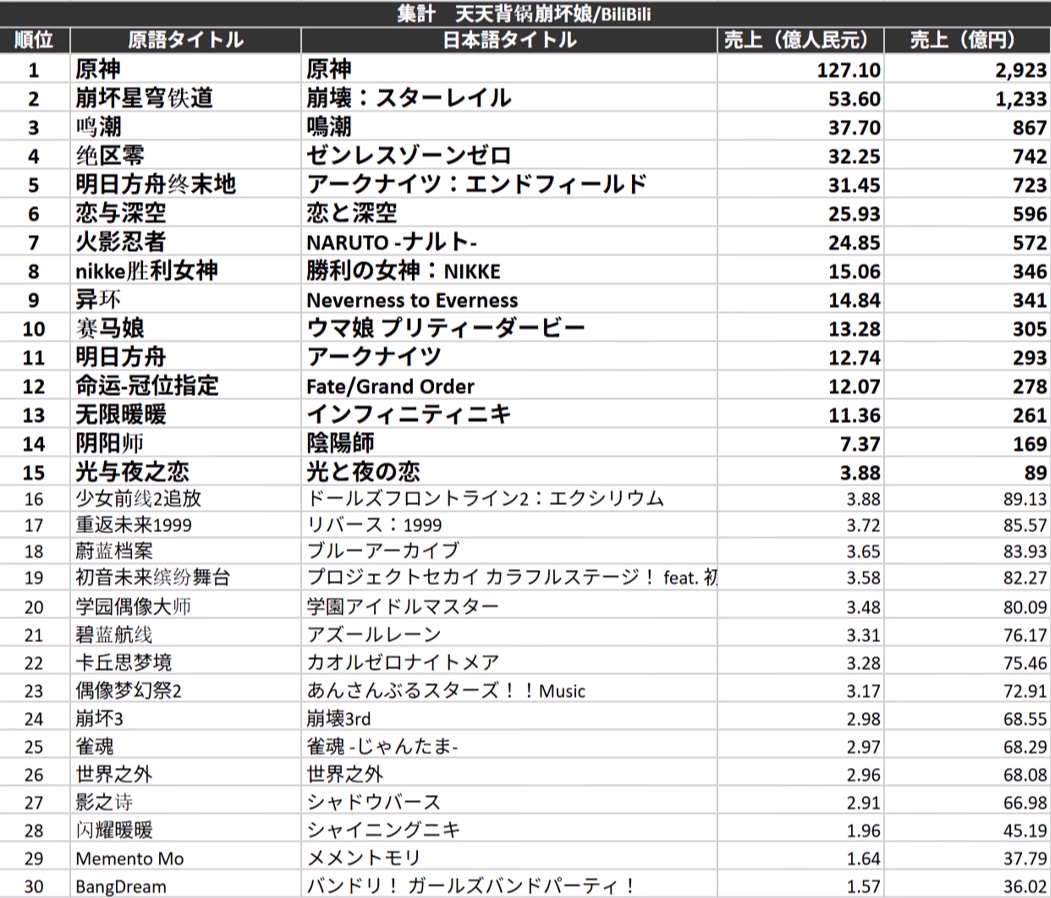 集計　天天背锅崩坏娘/BiliBili

| 順位 | 原語タイトル | 日本語タイトル | 売上（億人民元） | 売上（億円） |
|---|---|---|---|---|
| 1 | 原神 | 原神 | 127.10 | 2,923 |
| 2 | 崩坏星穹铁道 | 崩壊：スターレイル | 53.60 | 1,233 |
| 3 | 鸣潮 | 鳴潮 | 37.70 | 867 |
| 4 | 绝区零 | ゼンレスゾーンゼロ | 32.25 | 742 |
| 5 | 明日方舟终末地 | アークナイツ：エンドフィールド | 31.45 | 723 |
| 6 | 恋与深空 | 恋と深空 | 25.93 | 596 |
| 7 | 火影忍者 | NARUTO -ナルト- | 24.85 | 572 |
| 8 | nikke胜利女神 | 勝利の女神：NIKKE | 15.06 | 346 |
| 9 | 异环 | Neverness to Everness | 14.84 | 341 |
| 10 | 赛马娘 | ウマ娘 プリティーダービー | 13.28 | 305 |
| 11 | 明日方舟 | アークナイツ | 12.74 | 293 |
| 12 | 命运-冠位指定 | Fate/Grand Order | 12.07 | 278 |
| 13 | 无限暖暖 | インフィニティニキ | 11.36 | 261 |
| 14 | 阴阳师 | 陰陽師 | 7.37 | 169 |
| 15 | 光与夜之恋 | 光と夜の恋 | 3.88 | 89 |
| 16 | 少女前线2追放 | ドールズフロントライン2：エクシリウム | 3.88 | 89.13 |
| 17 | 重返未来1999 | リバース：1999 | 3.72 | 85.57 |
| 18 | 蔚蓝档案 | ブルーアーカイブ | 3.65 | 83.93 |
| 19 | 初音未来缤纷舞台 | プロジェクトセカイ カラフルステージ！ feat. 初 | 3.58 | 82.27 |
| 20 | 学园偶像大师 | 学園アイドルマスター | 3.48 | 80.09 |
| 21 | 碧蓝航线 | アズールレーン | 3.31 | 76.17 |
| 22 | 卡丘思梦境 | カオルゼロナイトメア | 3.28 | 75.46 |
| 23 | 偶像梦幻祭2 | あんさんぶるスターズ！！Music | 3.17 | 72.91 |
| 24 | 崩坏3 | 崩壊3rd | 2.98 | 68.55 |
| 25 | 雀魂 | 雀魂 -じゃんたま- | 2.97 | 68.29 |
| 26 | 世界之外 | 世界之外 | 2.96 | 68.08 |
| 27 | 影之诗 | シャドウバース | 2.91 | 66.98 |
| 28 | 闪耀暖暖 | シャイニングニキ | 1.96 | 45.19 |
| 29 | Memento Mo | メメントモリ | 1.64 | 37.79 |
| 30 | BangDream | バンドリ！ ガールズバンドパーティ！ | 1.57 | 36.02 |